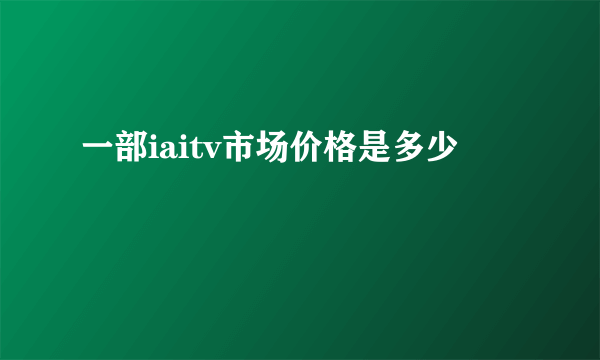 一部iaitv市场价格是多少